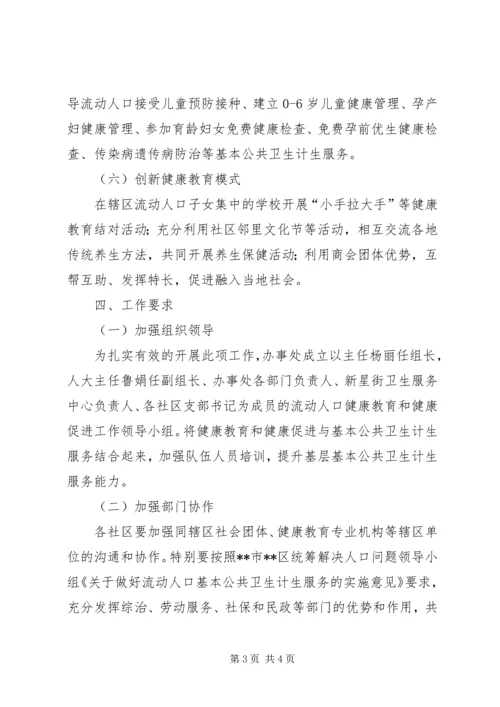 导流动人口接受儿童预防接种、建立0-6岁儿童健康管理、孕产妇健康管理、参加育龄妇女免费健康检查、免费孕前优生健康检查、传染病遗传病防治等基本公共卫生计生服务。

（六）创新健康教育模式

在辖区流动人口子女集中的学校开展“小手拉大手”等健康教育结对活动；充分利用社区邻里文化节等活动，相互交流各地传统养生方法，共同开展养生保健活动；利用商会团体优势，互帮互助、发挥特长，促进融入当地社会。

四、工作要求

（一）加强组织领导

为扎实有效的开展此项工作，办事处成立以主任杨丽任组长，人大主任鲁娟任副组长、办事处各部门负责人、新星街卫生服务中心负责人、各社区支部书记为成员的流动人口健康教育和健康促进工作领导小组。将健康教育和健康促进与基本公共卫生计生服务结合起来，加强队伍人员培训，提升基层基本公共卫生计生服务能力。

（二）加强部门协作

各社区要加强同辖区社会团体、健康教育专业机构等辖区单位的沟通和协作。特别要按照**市**区统筹解决人口问题领导小组《关于做好流动人口基本公共卫生计生服务的实施意见》要求，充分发挥综治、劳动服务、社保和民政等部门的优势和作用，共

第3页 共4页